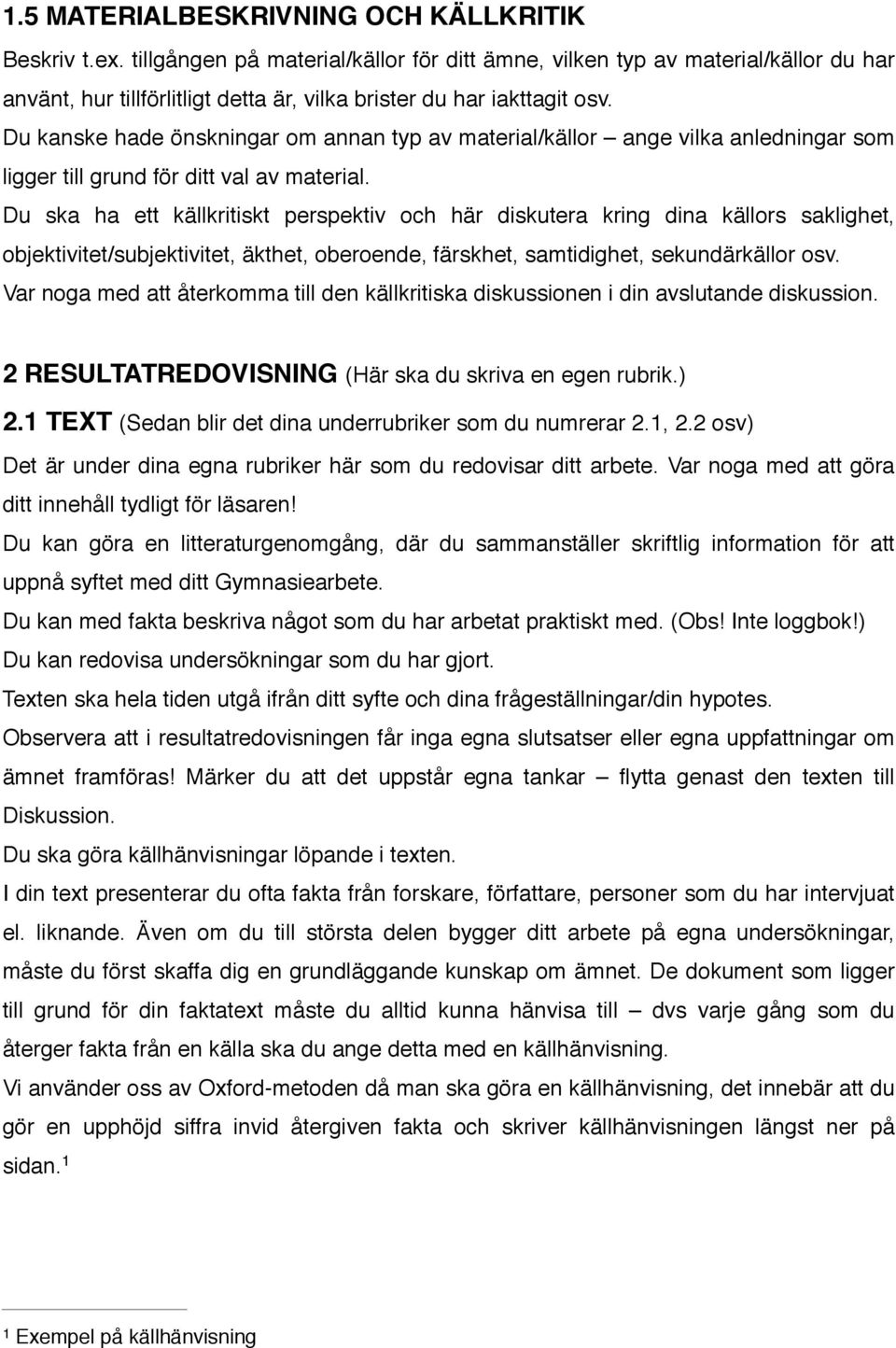 1.5 MATERIALBESKRIVNING OCH KÄLLKRITIK

Beskriv t.ex. tillgången på material/källor för ditt ämne, vilken typ av material/källor du har använt, hur tillförlitligt detta är, vilka brister du har iakttagit osv.

Du kanske hade önskningar om annan typ av material/källor – ange vilka anledningar som ligger till grund för ditt val av material.

Du ska ha ett källkritiskt perspektiv och här diskutera kring dina källors saklighet, objektivitet/subjektivitet, äkthet, oberoende, färskhet, samtidighet, sekundärkällor osv.

Var noga med att återkomma till den källkritiska diskussionen i din avslutande diskussion.

2 RESULTATREDOVISNING (Här ska du skriva en egen rubrik.)

2.1 TEXT (Sedan blir det dina underrubriker som du numrerar 2.1, 2.2 osv)

Det är under dina egna rubriker här som du redovisar ditt arbete. Var noga med att göra ditt innehåll tydligt för läsaren!

Du kan göra en litteraturgenomgång, där du sammanställer skriftlig information för att uppnå syftet med ditt Gymnasiearbete.

Du kan med fakta beskriva något som du har arbetat praktiskt med. (Obs! Inte loggbok!)

Du kan redovisa undersökningar som du har gjort.

Texten ska hela tiden utgå ifrån ditt syfte och dina frågeställningar/din hypotes.

Observera att i resultatredovisningen får inga egna slutsatser eller egna uppfattningar om ämnet framföras! Märker du att det uppstår egna tankar – flytta genast den texten till Diskussion.

Du ska göra källhänvisningar löpande i texten.

I din text presenterar du ofta fakta från forskare, författare, personer som du har intervjuat el. liknande. Även om du till största delen bygger ditt arbete på egna undersökningar, måste du först skaffa dig en grundläggande kunskap om ämnet. De dokument som ligger till grund för din faktatext måste du alltid kunna hänvisa till – dvs varje gång som du återger fakta från en källa ska du ange detta med en källhänvisning.

Vi använder oss av Oxford-metoden då man ska göra en källhänvisning, det innebär att du gör en upphöjd siffra invid återgiven fakta och skriver källhänvisningen längst ner på sidan.$^1$

$^1$ Exempel på källhänvisning